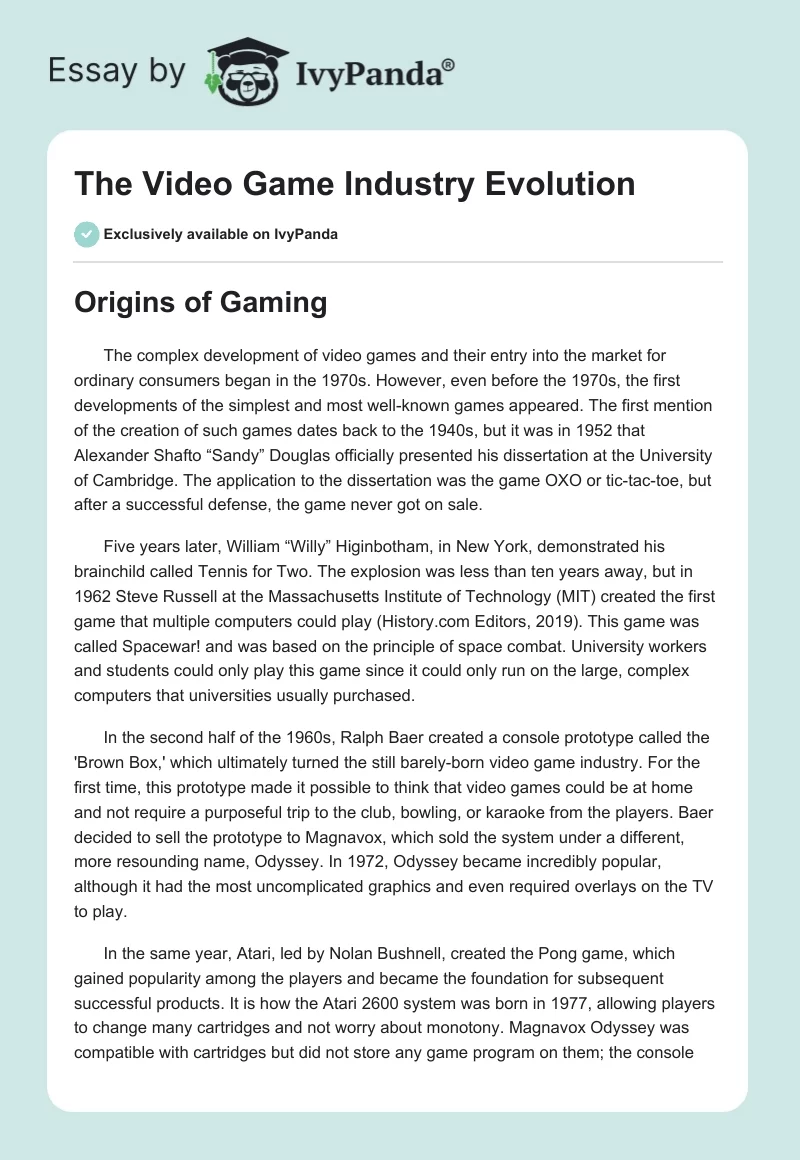 Essay by IvyPanda®

The Video Game Industry Evolution

Exclusively available on IvyPanda

Origins of Gaming

The complex development of video games and their entry into the market for ordinary consumers began in the 1970s. However, even before the 1970s, the first developments of the simplest and most well-known games appeared. The first mention of the creation of such games dates back to the 1940s, but it was in 1952 that Alexander Shafto "Sandy" Douglas officially presented his dissertation at the University of Cambridge. The application to the dissertation was the game OXO or tic-tac-toe, but after a successful defense, the game never got on sale.

Five years later, William "Willy" Higinbotham, in New York, demonstrated his brainchild called Tennis for Two. The explosion was less than ten years away, but in 1962 Steve Russell at the Massachusetts Institute of Technology (MIT) created the first game that multiple computers could play (History.com Editors, 2019). This game was called Spacewar! and was based on the principle of space combat. University workers and students could only play this game since it could only run on the large, complex computers that universities usually purchased.

In the second half of the 1960s, Ralph Baer created a console prototype called the 'Brown Box,' which ultimately turned the still barely-born video game industry. For the first time, this prototype made it possible to think that video games could be at home and not require a purposeful trip to the club, bowling, or karaoke from the players. Baer decided to sell the prototype to Magnavox, which sold the system under a different, more resounding name, Odyssey. In 1972, Odyssey became incredibly popular, although it had the most uncomplicated graphics and even required overlays on the TV to play.

In the same year, Atari, led by Nolan Bushnell, created the Pong game, which gained popularity among the players and became the foundation for subsequent successful products. It is how the Atari 2600 system was born in 1977, allowing players to change many cartridges and not worry about monotony. Magnavox Odyssey was compatible with cartridges but did not store any game program on them; the console